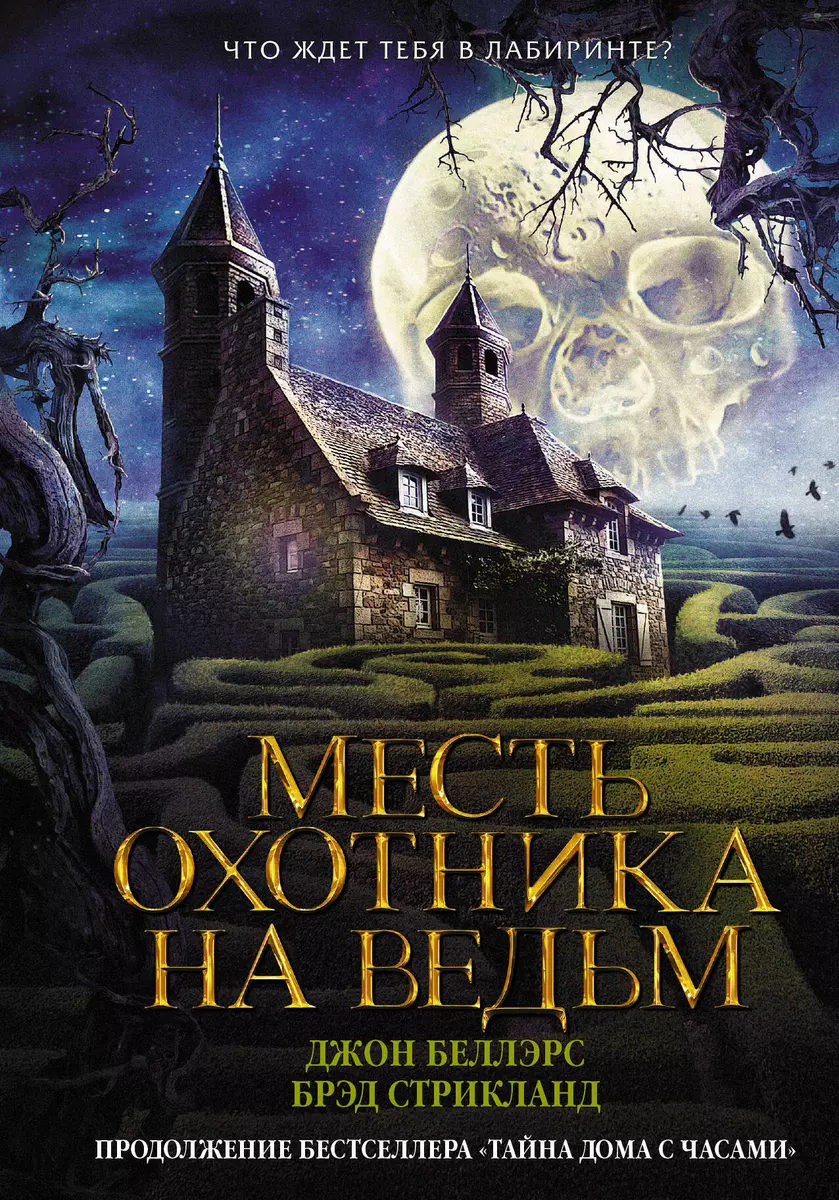 ЧТО ЖДЕТ ТЕБЯ В ЛАБИРИНТЕ?

МЕСТЬ ОХОТНИКА НА ВЕДЬМ

ДЖОН БЕЛЛЭРС
БРЭД СТРИКЛАНД

ПРОДОЛЖЕНИЕ БЕСТСЕЛЛЕРА «ТАЙНА ДОМА С ЧАСАМИ»